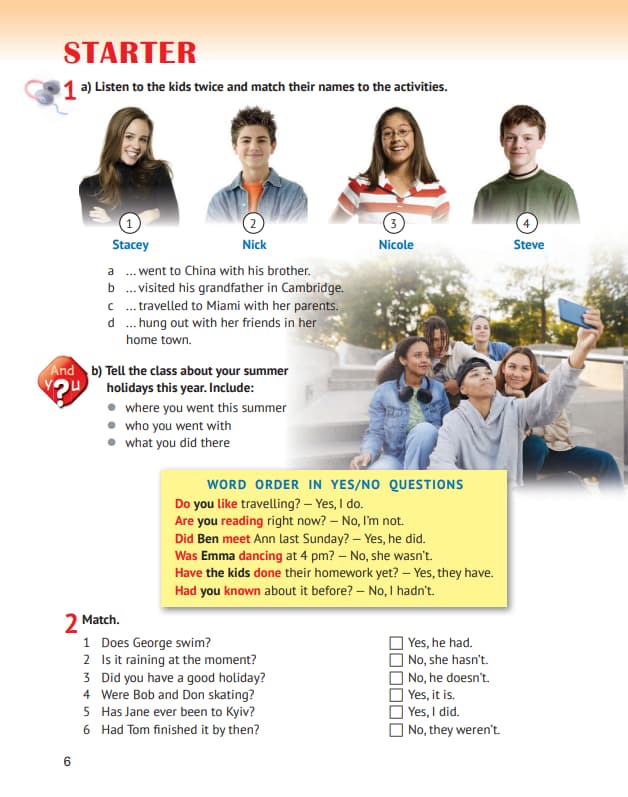 STARTER

1 a) Listen to the kids twice and match their names to the activities.

1
Stacey

2
Nick

3
Nicole

4
Steve

a ... went to China with his brother.
b ... visited his grandfather in Cambridge.
c ... travelled to Miami with her parents.
d ... hung out with her friends in her home town.

And you?

b) Tell the class about your summer holidays this year. Include:

• where you went this summer
• who you went with
• what you did there

WORD ORDER IN YES/NO QUESTIONS

Do you like travelling? — Yes, I do.
Are you reading right now? — No, I'm not.
Did Ben meet Ann last Sunday? — Yes, he did.
Was Emma dancing at 4 pm? — No, she wasn't.
Have the kids done their homework yet? — Yes, they have.
Had you known about it before? — No, I hadn't.

2 Match.

1 Does George swim?
2 Is it raining at the moment?
3 Did you have a good holiday?
4 Were Bob and Don skating?
5 Has Jane ever been to Kyiv?
6 Had Tom finished it by then?

☐ Yes, he had.
☐ No, she hasn't.
☐ No, he doesn't.
☐ Yes, it is.
☐ Yes, I did.
☐ No, they weren't.

6